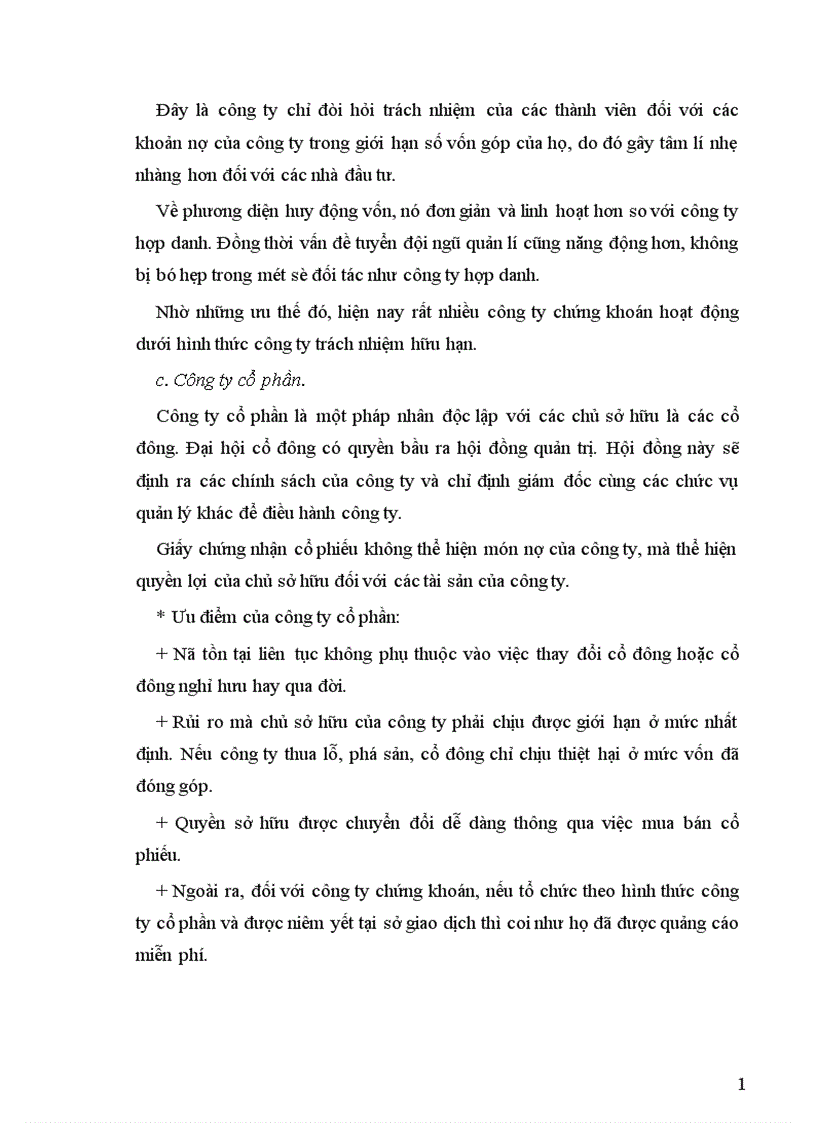 Đây là công ty chỉ đòi hỏi trách nhiệm của các thành viên đối với các khoản nợ của công ty trong giới hạn số vốn góp của họ, do đó gây tâm lí nhẹ nhàng hơn đối với các nhà đầu tư.

Về phương diện huy động vốn, nó đơn giản và linh hoạt hơn so với công ty hợp danh. Đồng thời vấn đề tuyển đội ngũ quản lí cũng năng động hơn, không bị bó hẹp trong mét sè đối tác như công ty hợp danh.

Nhờ những ưu thế đó, hiện nay rất nhiều công ty chứng khoán hoạt động dưới hình thức công ty trách nhiệm hữu hạn.

c. Công ty cổ phần.

Công ty cổ phần là một pháp nhân độc lập với các chủ sở hữu là các cổ đông. Đại hội cổ đông có quyền bầu ra hội đồng quản trị. Hội đồng này sẽ định ra các chính sách của công ty và chỉ định giám đốc cùng các chức vụ quản lý khác để điều hành công ty.

Giấy chứng nhận cổ phiếu không thể hiện món nợ của công ty, mà thể hiện quyền lợi của chủ sở hữu đối với các tài sản của công ty.

* Ưu điểm của công ty cổ phần:

+ Nã tồn tại liên tục không phụ thuộc vào việc thay đổi cổ đông hoặc cổ đông nghỉ hưu hay qua đời.

+ Rủi ro mà chủ sở hữu của công ty phải chịu được giới hạn ở mức nhất định. Nếu công ty thua lỗ, phá sản, cổ đông chỉ chịu thiệt hại ở mức vốn đã đóng góp.

+ Quyền sở hữu được chuyển đổi dễ dàng thông qua việc mua bán cổ phiếu.

+ Ngoài ra, đối với công ty chứng khoán, nếu tổ chức theo hình thức công ty cổ phần và được niêm yết tại sở giao dịch thì coi như họ đã được quảng cáo miễn phí.

1